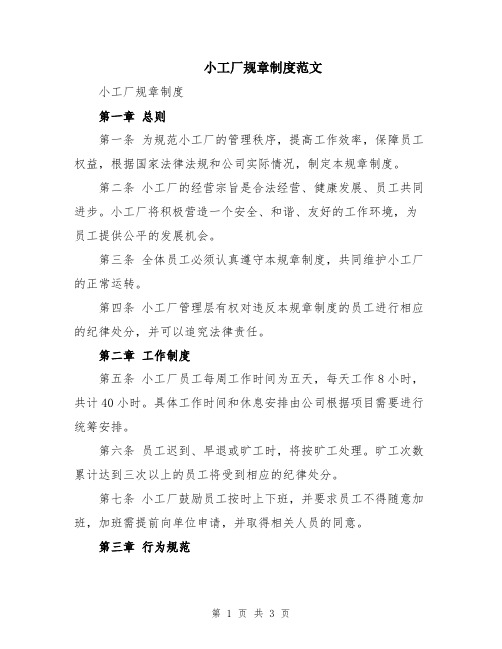 小工厂规章制度范文

小工厂规章制度

第一章 总则

第一条 为规范小工厂的管理秩序，提高工作效率，保障员工权益，根据国家法律法规和公司实际情况，制定本规章制度。

第二条 小工厂的经营宗旨是合法经营、健康发展、员工共同进步。小工厂将积极营造一个安全、和谐、友好的工作环境，为员工提供公平的发展机会。

第三条 全体员工必须认真遵守本规章制度，共同维护小工厂的正常运转。

第四条 小工厂管理层有权对违反本规章制度的员工进行相应的纪律处分，并可以追究法律责任。

第二章 工作制度

第五条 小工厂员工每周工作时间为五天，每天工作 8 小时，共计 40 小时。具体工作时间和休息安排由公司根据项目需要进行统筹安排。

第六条 员工迟到、早退或旷工时，将按旷工处理。旷工次数累计达到三次以上的员工将受到相应的纪律处分。

第七条 小工厂鼓励员工按时上下班，并要求员工不得随意加班，加班需提前向单位申请，并取得相关人员的同意。

第三章 行为规范

第 1 页 共 3 页